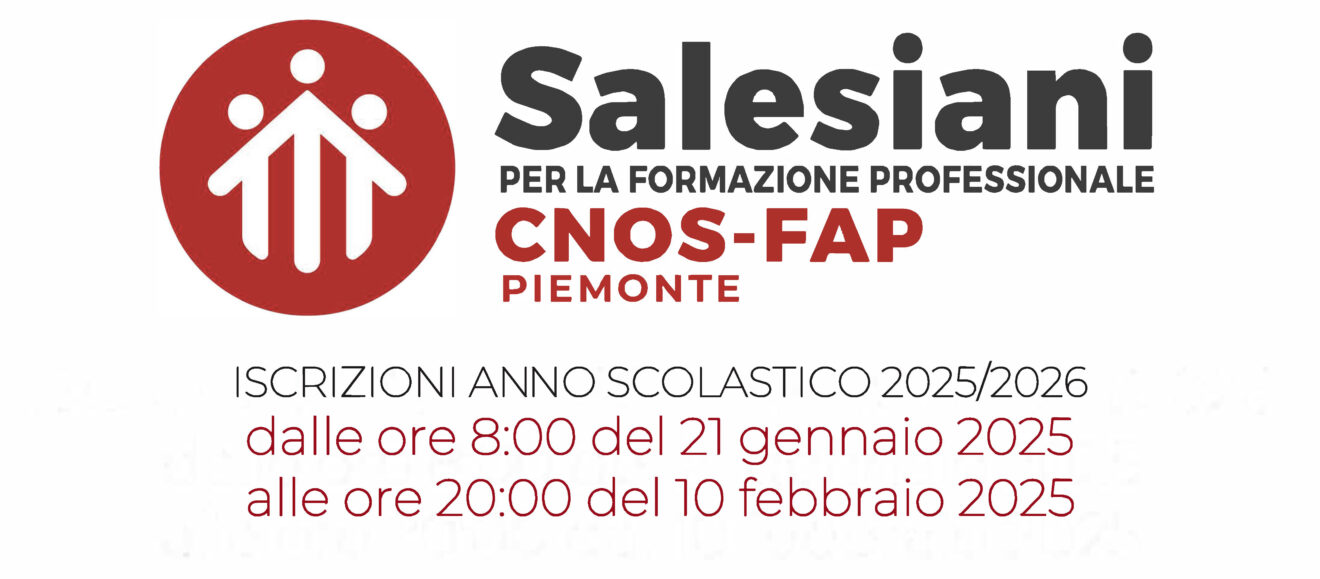 Salesiani
PER LA FORMAZIONE PROFESSIONALE
CNOS-FAP
PIEMONTE

ISCRIZIONI ANNO SCOLASTICO 2025/2026
dalle ore 8:00 del 21 gennaio 2025
alle ore 20:00 del 10 febbraio 2025